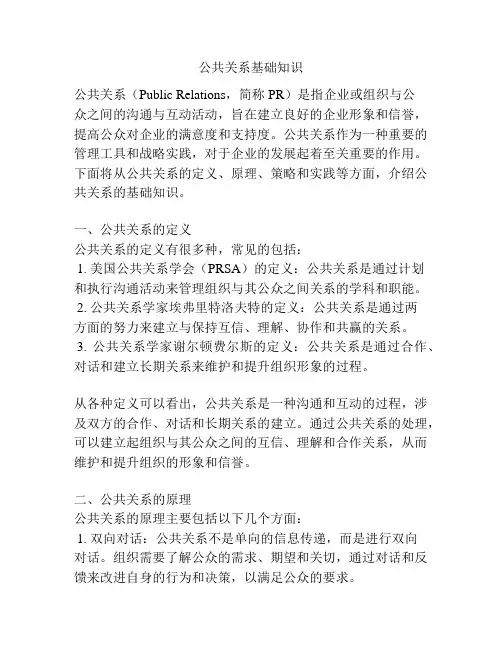 公共关系基础知识

公共关系（Public Relations，简称 PR）是指企业或组织与公众之间的沟通与互动活动，旨在建立良好的企业形象和信誉，提高公众对企业的满意度和支持度。公共关系作为一种重要的管理工具和战略实践，对于企业的发展起着至关重要的作用。下面将从公共关系的定义、原理、策略和实践等方面，介绍公共关系的基础知识。

一、公共关系的定义
公共关系的定义有很多种，常见的包括：
1. 美国公共关系学会（PRSA）的定义：公共关系是通过计划和执行沟通活动来管理组织与其公众之间关系的学科和职能。
2. 公共关系学家埃弗里特洛夫特的定义：公共关系是通过两方面的努力来建立与保持互信、理解、协作和共赢的关系。
3. 公共关系学家谢尔顿费尔斯的定义：公共关系是通过合作、对话和建立长期关系来维护和提升组织形象的过程。

从各种定义可以看出，公共关系是一种沟通和互动的过程，涉及双方的合作、对话和长期关系的建立。通过公共关系的处理，可以建立起组织与其公众之间的互信、理解和合作关系，从而维护和提升组织的形象和信誉。

二、公共关系的原理
公共关系的原理主要包括以下几个方面：
1. 双向对话：公共关系不是单向的信息传递，而是进行双向对话。组织需要了解公众的需求、期望和关切，通过对话和反馈来改进自身的行为和决策，以满足公众的要求。